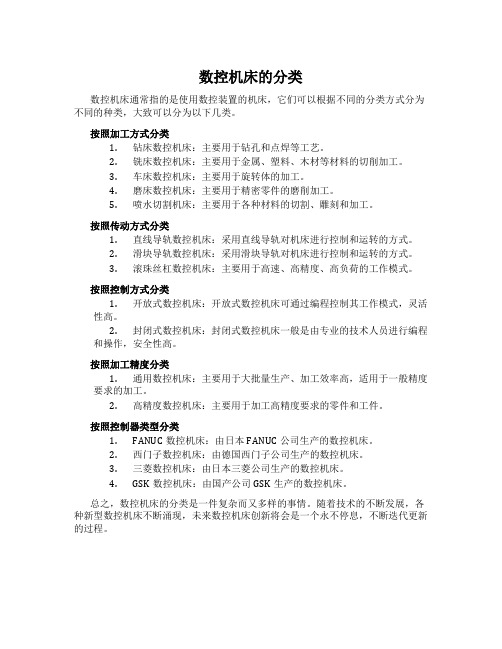 数控机床的分类

数控机床通常指的是使用数控装置的机床，它们可以根据不同的分类方式分为不同的种类，大致可以分为以下几类。

按照加工方式分类

1. 钻床数控机床：主要用于钻孔和点焊等工艺。
2. 铣床数控机床：主要用于金属、塑料、木材等材料的切削加工。
3. 车床数控机床：主要用于旋转体的加工。
4. 磨床数控机床：主要用于精密零件的磨削加工。
5. 喷水切割机床：主要用于各种材料的切割、雕刻和加工。

按照传动方式分类

1. 直线导轨数控机床：采用直线导轨对机床进行控制和运转的方式。
2. 滑块导轨数控机床：采用滑块导轨对机床进行控制和运转的方式。
3. 滚珠丝杠数控机床：主要用于高速、高精度、高负荷的工作模式。

按照控制方式分类

1. 开放式数控机床：开放式数控机床可通过编程控制其工作模式，灵活性高。
2. 封闭式数控机床：封闭式数控机床一般是由专业的技术人员进行编程和操作，安全性高。

按照加工精度分类

1. 通用数控机床：主要用于大批量生产、加工效率高，适用于一般精度要求的加工。
2. 高精度数控机床：主要用于加工高精度要求的零件和工件。

按照控制器类型分类

1. FANUC 数控机床：由日本 FANUC 公司生产的数控机床。
2. 西门子数控机床：由德国西门子公司生产的数控机床。
3. 三菱数控机床：由日本三菱公司生产的数控机床。
4. GSK 数控机床：由国产公司 GSK 生产的数控机床。

总之，数控机床的分类是一件复杂而又多样的事情。随着技术的不断发展，各种新型数控机床不断涌现，未来数控机床创新将会是一个永不停息，不断迭代更新的过程。